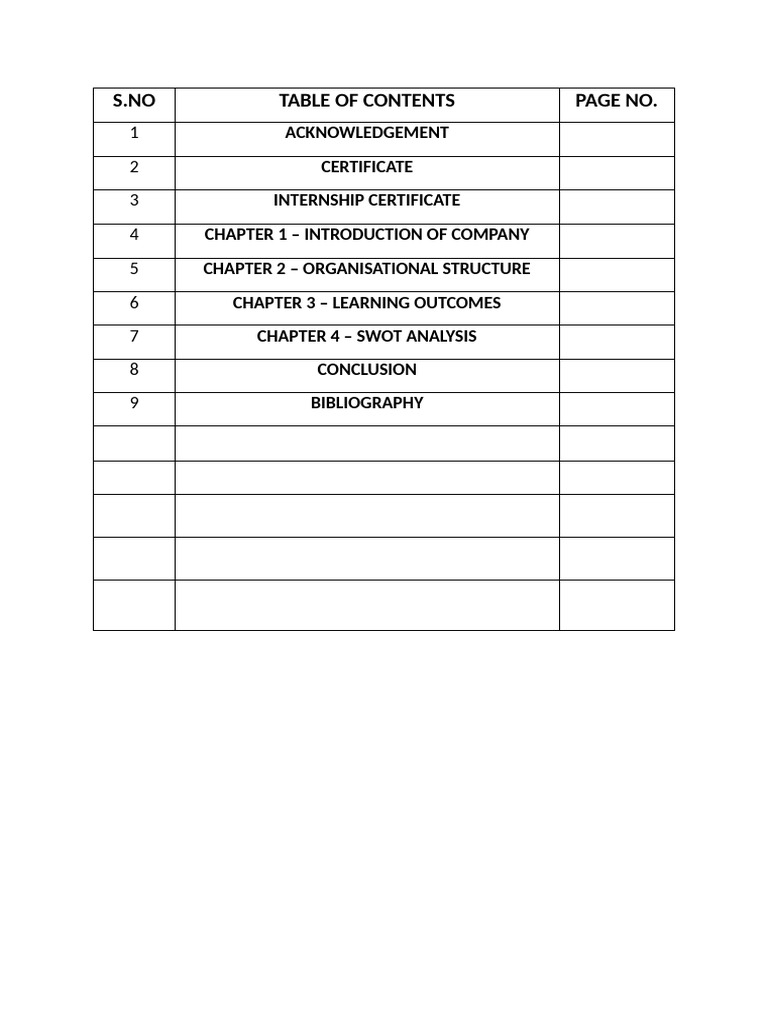 | S.NO | TABLE OF CONTENTS | PAGE NO. |
|---|---|---|
| 1 | ACKNOWLEDGEMENT | |
| 2 | CERTIFICATE | |
| 3 | INTERNSHIP CERTIFICATE | |
| 4 | CHAPTER 1 – INTRODUCTION OF COMPANY | |
| 5 | CHAPTER 2 – ORGANISATIONAL STRUCTURE | |
| 6 | CHAPTER 3 – LEARNING OUTCOMES | |
| 7 | CHAPTER 4 – SWOT ANALYSIS | |
| 8 | CONCLUSION | |
| 9 | BIBLIOGRAPHY | |
| | | |
| | | |
| | | |
| | | |
| | | |